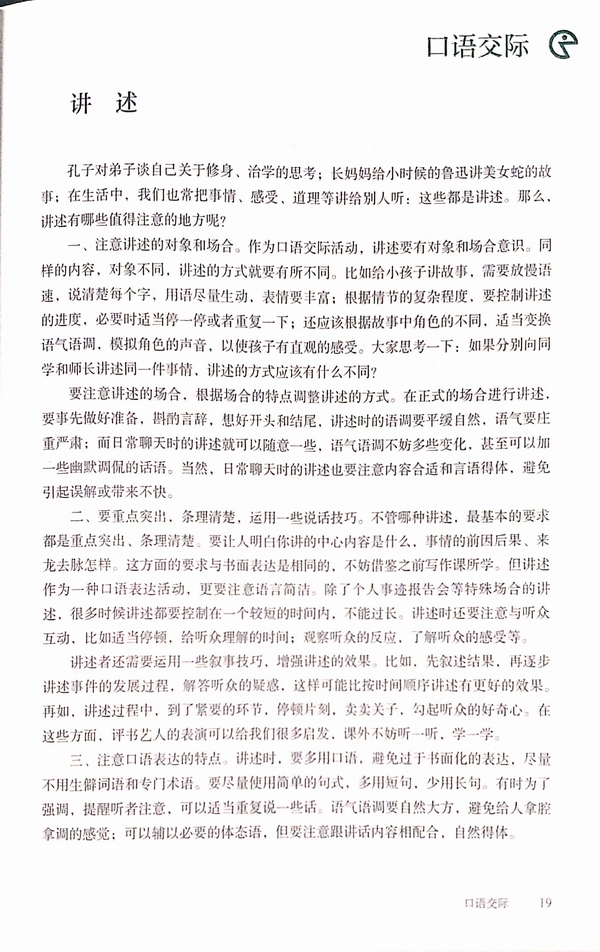 口语交际

讲 述

孔子对弟子谈自己关于修身、治学的思考；长妈妈给小时候的鲁迅讲美女蛇的故事；在生活中，我们也常把事情、感受、道理等讲给别人听：这些都是讲述。那么，讲述有哪些值得注意的地方呢？

一、注意讲述的对象和场合。作为口语交际活动，讲述要有对象和场合意识。同样的内容，对象不同，讲述的方式就要有所不同。比如给小孩子讲故事，需要放慢语速，说清楚每个字，用语尽量生动，表情要丰富；根据情节的复杂程度，要控制讲述的进度，必要时适当停一停或者重复一下；还应该根据故事中角色的不同，适当变换语气语调，模拟角色的声音，以使孩子有直观的感受。大家思考一下：如果分别向同学和师长讲述同一件事情，讲述的方式应该有什么不同？

要注意讲述的场合，根据场合的特点调整讲述的方式。在正式的场合进行讲述，要事先做好准备，斟酌言辞，想好开头和结尾，讲述时的语调要平缓自然，语气要庄重严肃；而日常聊天时的讲述就可以随意一些，语气语调不妨多些变化，甚至可以加一些幽默调侃的话语。当然，日常聊天时的讲述也要注意内容合适和言语得体，避免引起误解或带来不快。

二、要重点突出，条理清楚，运用一些说话技巧。不管哪种讲述，最基本的要求都是重点突出、条理清楚。要让人明白你讲的中心内容是什么，事情的前因后果、来龙去脉怎样。这方面的要求与书面表达是相同的，不妨借鉴之前写作课所学。但讲述作为一种口语表达活动，更要注意语言简洁。除了个人事迹报告会等特殊场合的讲述，很多时候讲述都要控制在一个较短的时间内，不能过长。讲述时还要注意与听众互动，比如适当停顿，给听众理解的时间；观察听众的反应，了解听众的感受等。

讲述者还需要运用一些叙事技巧，增强讲述的效果。比如，先叙述结果，再逐步讲述事件的发展过程，解答听众的疑惑，这样可能比按时间顺序讲述有更好的效果。再如，讲述过程中，到了紧要的环节，停顿片刻，卖卖关子，勾起听众的好奇心。在这些方面，评书艺人的表演可以给我们很多启发，课外不妨听一听，学一学。

三、注意口语表达的特点。讲述时，要多用口语，避免过于书面化的表达，尽量不用生僻词语和专门术语。要尽量使用简单的句式，多用短句，少用长句。有时为了强调，提醒听者注意，可以适当重复说一些话。语气语调要自然大方，避免给人拿腔拿调的感觉；可以辅以必要的体态语，但要注意跟讲话内容相配合，自然得体。

口语交际 19